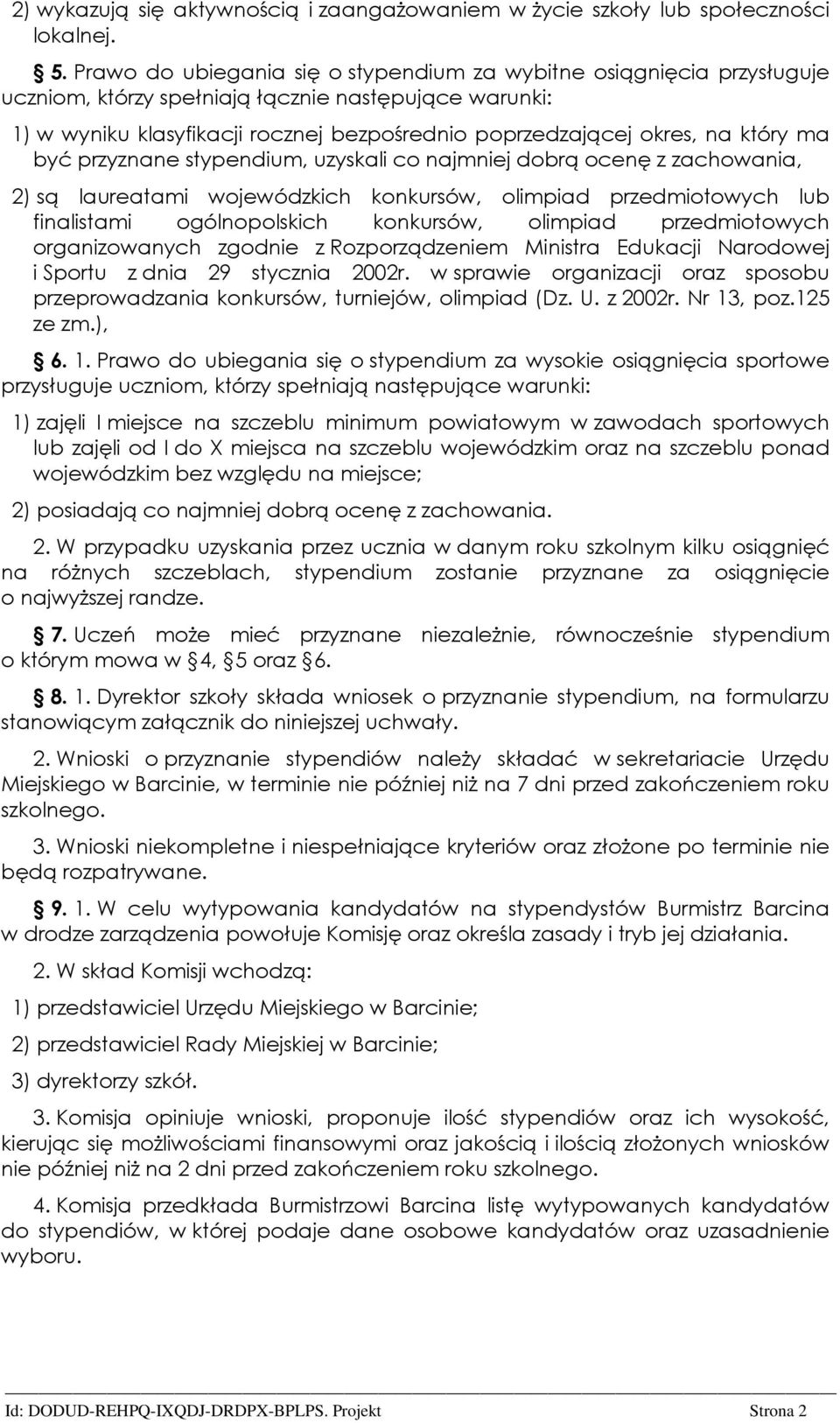 2) wykazują się aktywnością i zaangażowaniem w życie szkoły lub społeczności lokalnej.

§ 5. Prawo do ubiegania się o stypendium za wybitne osiągnięcia przysługuje uczniom, którzy spełniają łącznie następujące warunki:

1) w wyniku klasyfikacji rocznej bezpośrednio poprzedzającej okres, na który ma być przyznane stypendium, uzyskali co najmniej dobrą ocenę z zachowania,

2) są laureatami wojewódzkich konkursów, olimpiad przedmiotowych lub finalistami ogólnopolskich konkursów, olimpiad przedmiotowych organizowanych zgodnie z Rozporządzeniem Ministra Edukacji Narodowej i Sportu z dnia 29 stycznia 2002r. w sprawie organizacji oraz sposobu przeprowadzania konkursów, turniejów, olimpiad (Dz. U. z 2002r. Nr 13, poz.125 ze zm.),

§ 6. 1. Prawo do ubiegania się o stypendium za wysokie osiągnięcia sportowe przysługuje uczniom, którzy spełniają następujące warunki:

1) zajęli I miejsce na szczeblu minimum powiatowym w zawodach sportowych lub zajęli od I do X miejsca na szczeblu wojewódzkim oraz na szczeblu ponad wojewódzkim bez względu na miejsce;

2) posiadają co najmniej dobrą ocenę z zachowania.

2. W przypadku uzyskania przez ucznia w danym roku szkolnym kilku osiągnięć na różnych szczeblach, stypendium zostanie przyznane za osiągnięcie o najwyższej randze.

§ 7. Uczeń może mieć przyznane niezależnie, równocześnie stypendium o którym mowa w § 4, § 5 oraz § 6.

§ 8. 1. Dyrektor szkoły składa wniosek o przyznanie stypendium, na formularzu stanowiącym załącznik do niniejszej uchwały.

2. Wnioski o przyznanie stypendiów należy składać w sekretariacie Urzędu Miejskiego w Barcinie, w terminie nie później niż na 7 dni przed zakończeniem roku szkolnego.

3. Wnioski niekompletne i niespełniające kryteriów oraz złożone po terminie nie będą rozpatrywane.

§ 9. 1. W celu wytypowania kandydatów na stypendystów Burmistrz Barcina w drodze zarządzenia powołuje Komisję oraz określa zasady i tryb jej działania.

2. W skład Komisji wchodzą:

1) przedstawiciel Urzędu Miejskiego w Barcinie;

2) przedstawiciel Rady Miejskiej w Barcinie;

3) dyrektorzy szkół.

3. Komisja opiniuje wnioski, proponuje ilość stypendiów oraz ich wysokość, kierując się możliwościami finansowymi oraz jakością i ilością złożonych wniosków nie później niż na 2 dni przed zakończeniem roku szkolnego.

4. Komisja przedkłada Burmistrzowi Barcina listę wytypowanych kandydatów do stypendiów, w której podaje dane osobowe kandydatów oraz uzasadnienie wyboru.

Id: DODUD-REHPQ-IXQDJ-DRDPX-BPLPS. Projekt Strona 2